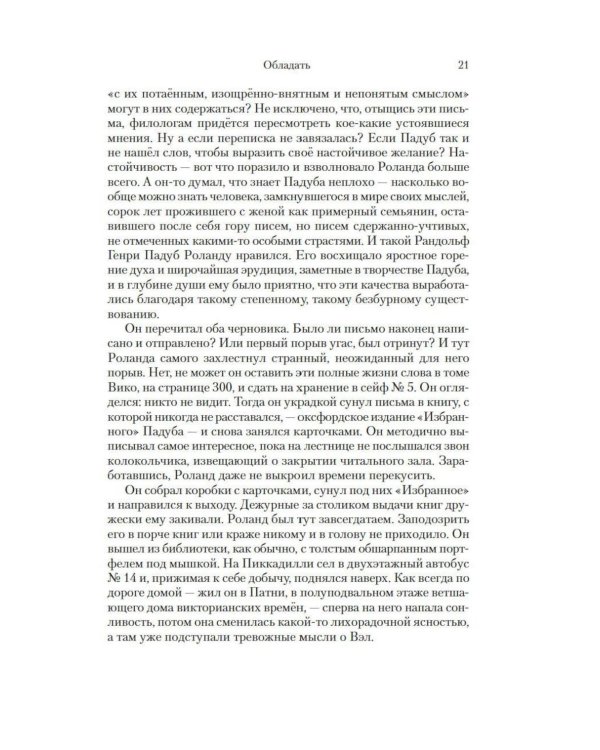 Обладать 21

«с их потаённым, изощрённо-внятным и непонятым смыслом» могут в них содержаться? Не исключено, что, отыщись эти письма, филологам придётся пересмотреть кое-какие устоявшиеся мнения. Ну а если переписка не завязалась? Если Падуб так и не нашёл слов, чтобы выразить своё настойчивое желание? Настойчивость — вот что поразило и взволновало Роланда больше всего. А он-то думал, что знает Падуба неплохо — насколько вообще можно знать человека, замкнувшегося в мире своих мыслей, сорок лет прожившего с женой как примерный семьянин, оставившего после себя гору писем, но писем сдержанно-учтивых, не отмеченных какими-то особыми страстями. И такой Рандольф Генри Падуб Роланду нравился. Его восхищало яростное горение духа и широчайшая эрудиция, заметные в творчестве Падуба, и в глубине души ему было приятно, что эти качества выработались благодаря такому степенному, такому безбурному существованию.

Он перечитал оба черновика. Было ли письмо наконец написано и отправлено? Или первый порыв угас, был отринут? И тут Роланда самого захлестнул странный, неожиданный для него порыв. Нет, не может он оставить эти полные жизни слова в томе Вико, на странице 300, и сдать на хранение в сейф № 5. Он огляделся: никто не видит. Тогда он украдкой сунул письма в книгу, с которой никогда не расставался, — оксфордское издание «Избранного» Падуба — и снова занялся карточками. Он методично выписывал самое интересное, пока на лестнице не послышался звон колокольчика, извещающий о закрытии читального зала. Заработавшись, Роланд даже не выкроил времени перекусить.

Он собрал коробки с карточками, сунул под них «Избранное» и направился к выходу. Дежурные за столиком выдачи книг дружески ему закивали. Роланд был тут завсегдатаем. Заподозрить его в порче книг или краже никому и в голову не приходило. Он вышел из библиотеки, как обычно, с толстым обшарпанным портфелем под мышкой. На Пиккадилли сел в двухэтажный автобус № 14 и, прижимая к себе добычу, поднялся наверх. Как всегда по дороге домой — жил он в Патни, в полуподвальном этаже ветшающего дома викторианских времён, — сперва на него напала сонливость, потом она сменилась какой-то лихорадочной ясностью, а там уже подступали тревожные мысли о Вэл.